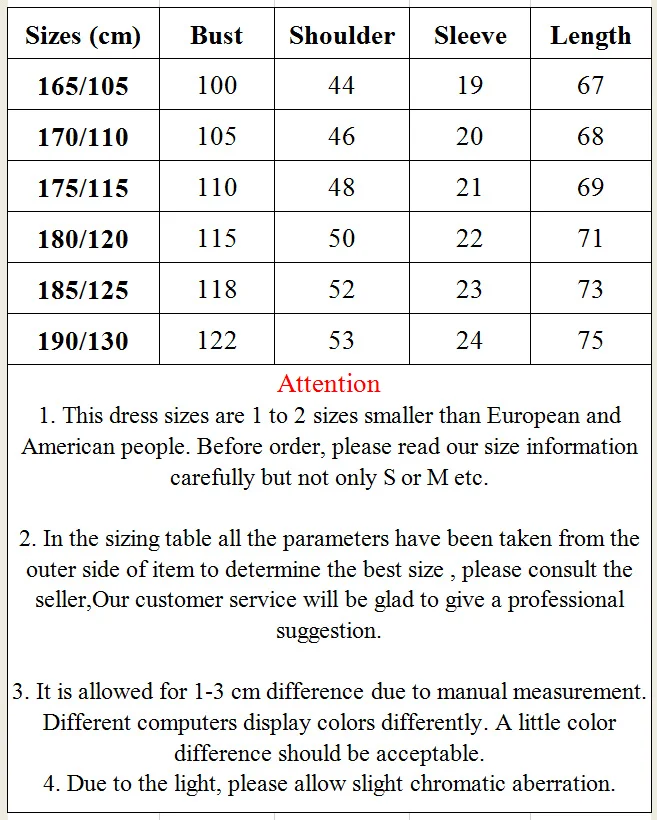 | Sizes (cm) | Bust | Shoulder | Sleeve | Length |
|---|---|---|---|---|
| 165/105 | 100 | 44 | 19 | 67 |
| 170/110 | 105 | 46 | 20 | 68 |
| 175/115 | 110 | 48 | 21 | 69 |
| 180/120 | 115 | 50 | 22 | 71 |
| 185/125 | 118 | 52 | 23 | 73 |
| 190/130 | 122 | 53 | 24 | 75 |

Attention

1. This dress sizes are 1 to 2 sizes smaller than European and American people. Before order, please read our size information carefully but not only S or M etc.

2. In the sizing table all the parameters have been taken from the outer side of item to determine the best size , please consult the seller,Our customer service will be glad to give a professional suggestion.

3. It is allowed for 1-3 cm difference due to manual measurement. Different computers display colors differently. A little color difference should be acceptable.
4. Due to the light, please allow slight chromatic aberration.